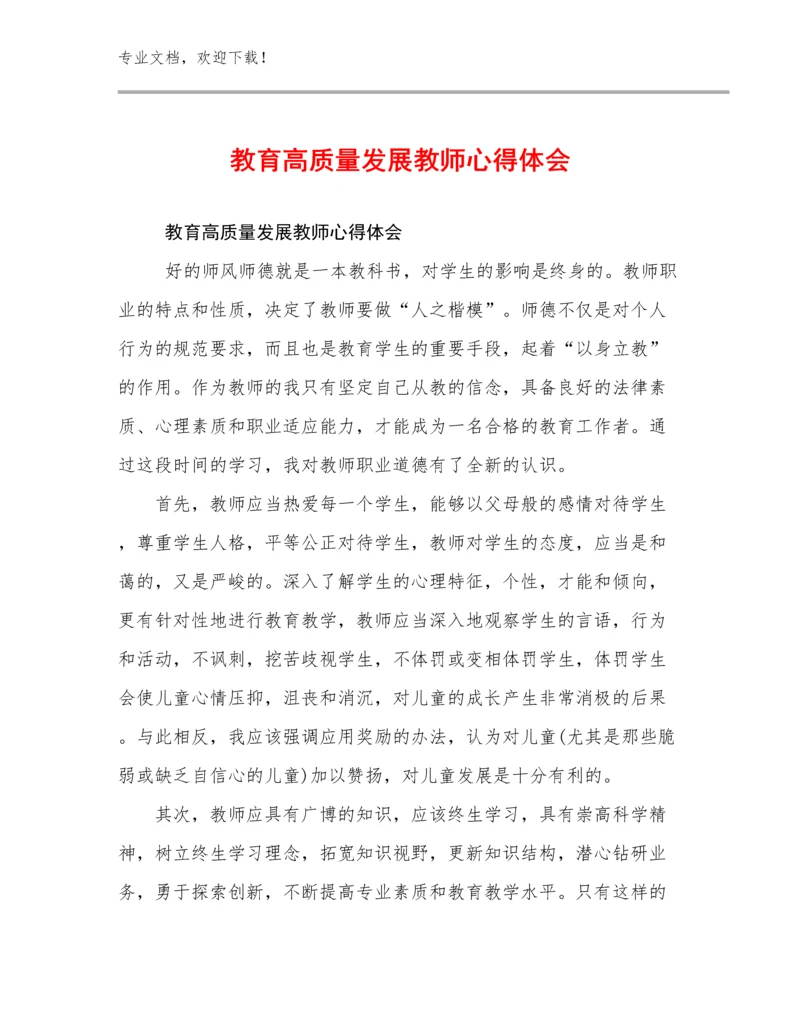 专业文档，欢迎下载！

教育高质量发展教师心得体会

教育高质量发展教师心得体会

好的师风师德就是一本教科书，对学生的影响是终身的。教师职业的特点和性质，决定了教师要做“人之楷模”。师德不仅是对个人行为的规范要求，而且也是教育学生的重要手段，起着“以身立教”的作用。作为教师的我只有坚定自己从教的信念，具备良好的法律素质、心理素质和职业适应能力，才能成为一名合格的教育工作者。通过这段时间的学习，我对教师职业道德有了全新的认识。

首先，教师应当热爱每一个学生，能够以父母般的感情对待学生，尊重学生人格，平等公正对待学生，教师对学生的态度，应当是和蔼的，又是严峻的。深入了解学生的心理特征，个性，才能和倾向，更有针对性地进行教育教学，教师应当深入地观察学生的言语，行为和活动，不讽刺，挖苦歧视学生，不体罚或变相体罚学生，体罚学生会使儿童心情压抑，沮丧和消沉，对儿童的成长产生非常消极的后果。与此相反，我应该强调应用奖励的办法，认为对儿童(尤其是那些脆弱或缺乏自信心的儿童)加以赞扬，对儿童发展是十分有利的。

其次，教师应具有广博的知识，应该终生学习，具有崇高科学精神，树立终生学习理念，拓宽知识视野，更新知识结构，潜心钻研业务，勇于探索创新，不断提高专业素质和教育教学水平。只有这样的